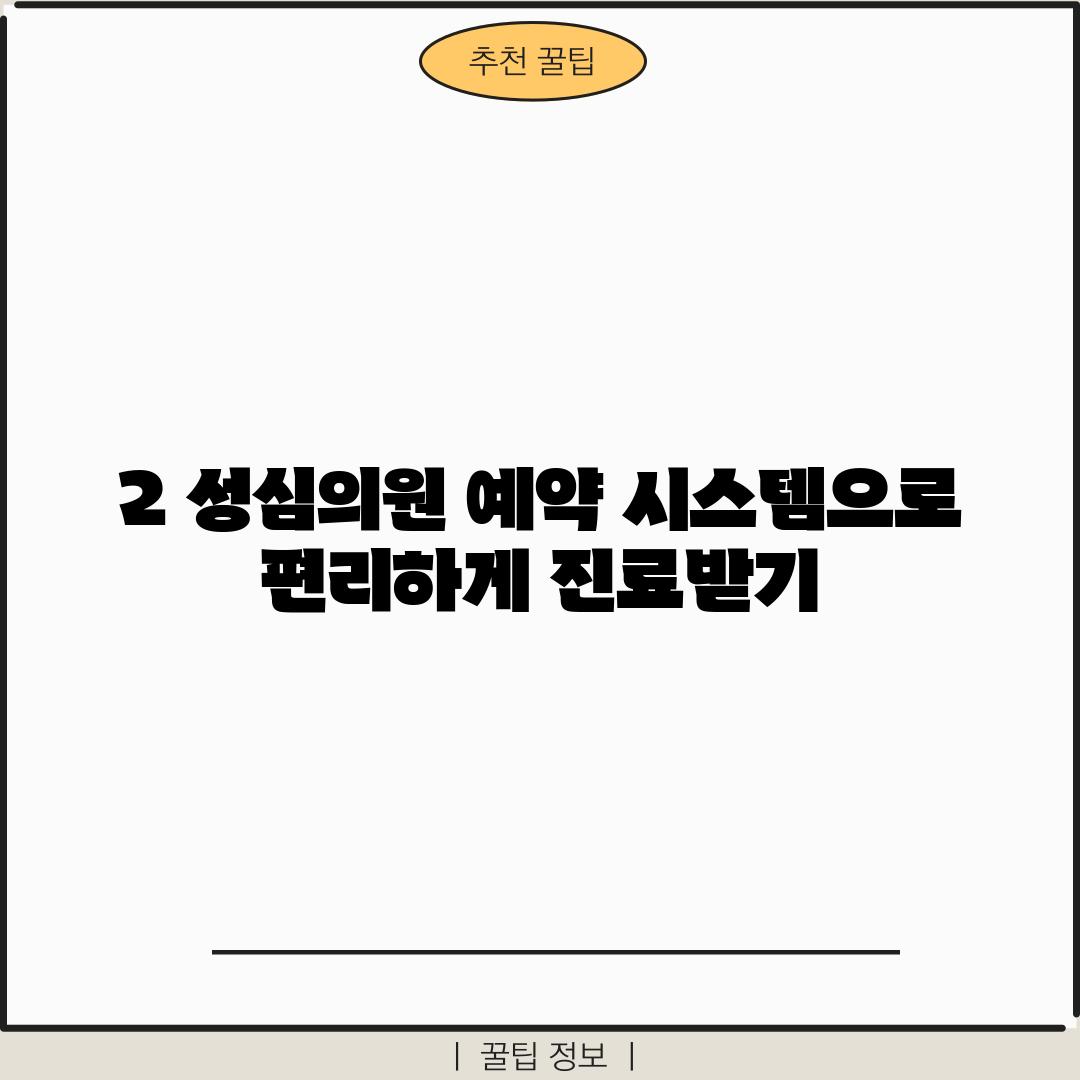 추천 꿀팁

2 성심의원 예약 시스템으로 편리하게 진료받기

| 꿀팁 정보 |